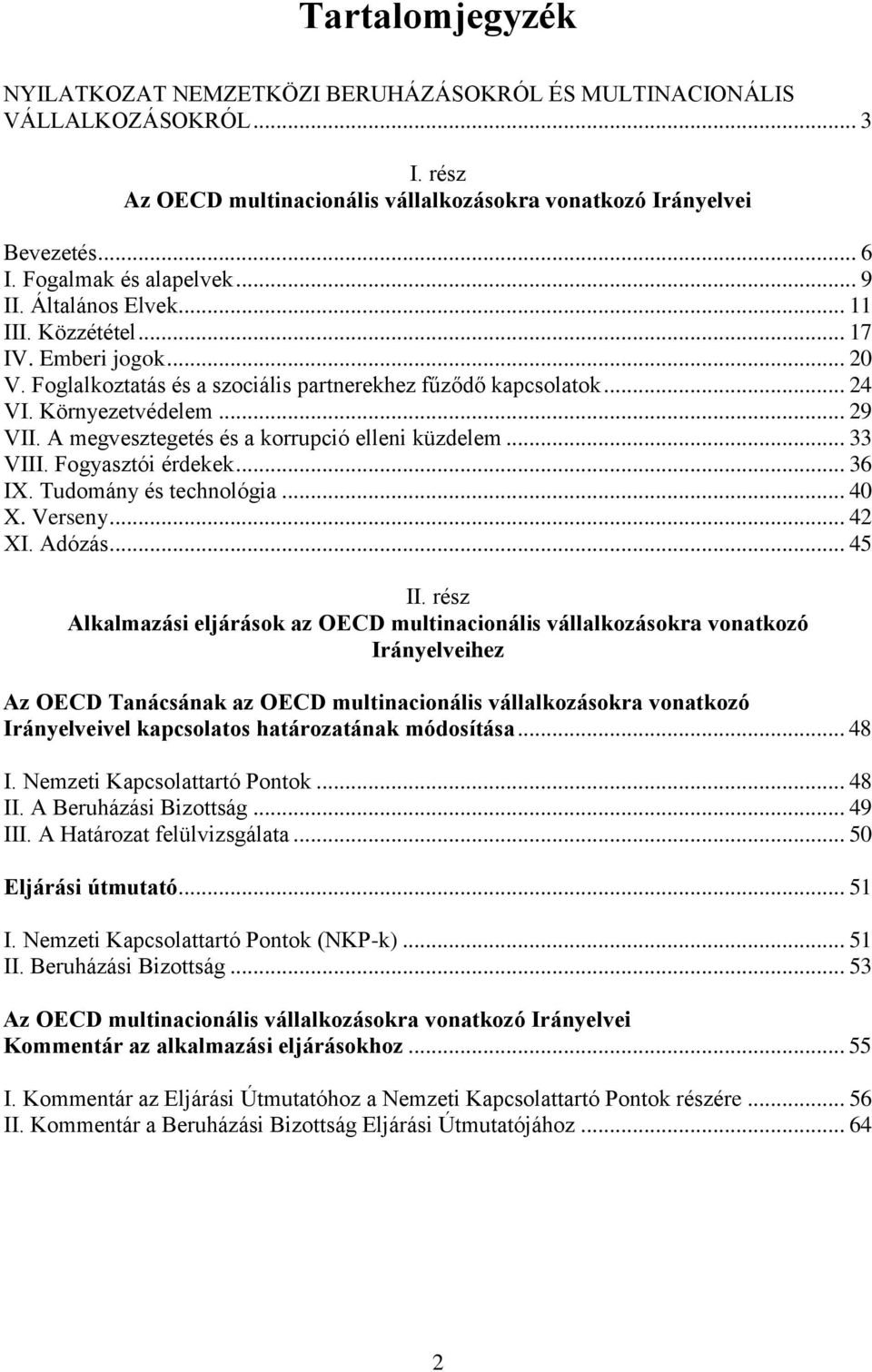 Tartalomjegyzék

NYILATKOZAT NEMZETKÖZI BERUHÁZÁSOKRÓL ÉS MULTINACIONÁLIS VÁLLALKOZÁSOKRÓL ... 3

I. rész
Az OECD multinacionális vállalkozásokra vonatkozó Irányelvei

Bevezetés ... 6
I. Fogalmak és alapelvek ... 9
II. Általános Elvek ... 11
III. Közzététel ... 17
IV. Emberi jogok ... 20
V. Foglalkoztatás és a szociális partnerekhez fűződő kapcsolatok ... 24
VI. Környezetvédelem ... 29
VII. A megvesztegetés és a korrupció elleni küzdelem ... 33
VIII. Fogyasztói érdekek ... 36
IX. Tudomány és technológia ... 40
X. Verseny ... 42
XI. Adózás ... 45

II. rész
Alkalmazási eljárások az OECD multinacionális vállalkozásokra vonatkozó Irányelveihez

Az OECD Tanácsának az OECD multinacionális vállalkozásokra vonatkozó Irányelveivel kapcsolatos határozatának módosítása ... 48

I. Nemzeti Kapcsolattartó Pontok ... 48
II. A Beruházási Bizottság ... 49
III. A Határozat felülvizsgálata ... 50

Eljárási útmutató ... 51

I. Nemzeti Kapcsolattartó Pontok (NKP-k) ... 51
II. Beruházási Bizottság ... 53

Az OECD multinacionális vállalkozásokra vonatkozó Irányelvei
Kommentár az alkalmazási eljárásokhoz ... 55

I. Kommentár az Eljárási Útmutatóhoz a Nemzeti Kapcsolattartó Pontok részére ... 56
II. Kommentár a Beruházási Bizottság Eljárási Útmutatójához ... 64

2